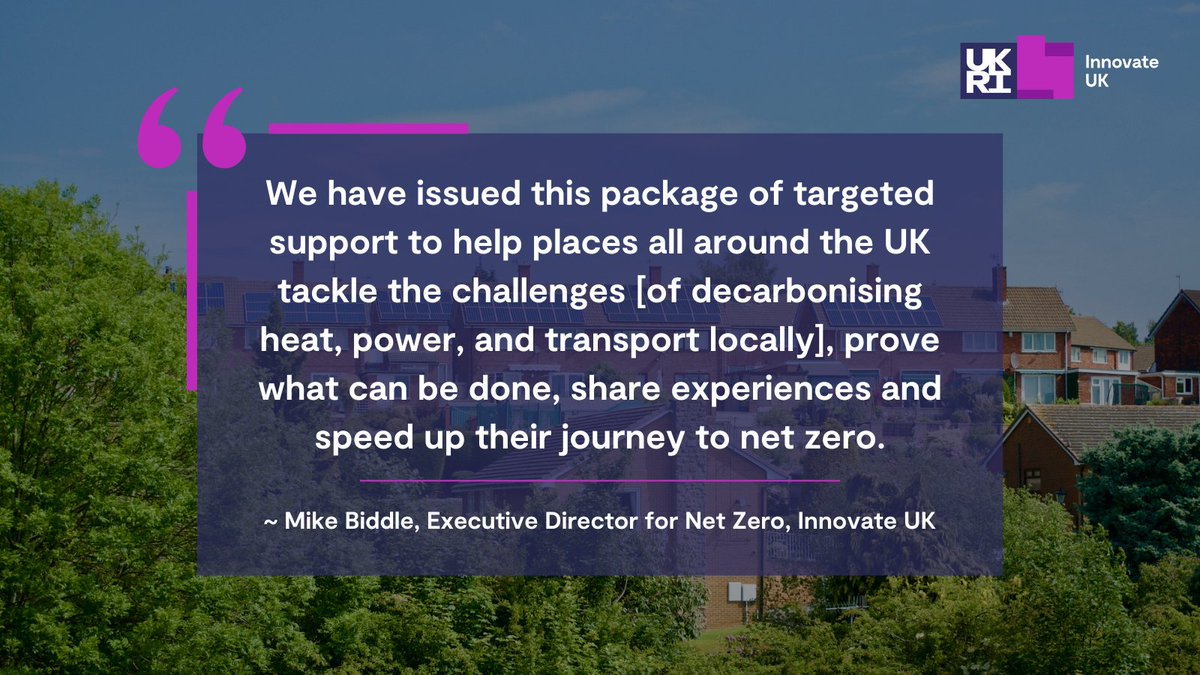 UK RI Innovate UK

We have issued this package of targeted support to help places all around the UK tackle the challenges [of decarbonising heat, power, and transport locally], prove what can be done, share experiences and speed up their journey to net zero.

~ Mike Biddle, Executive Director for Net Zero, Innovate UK